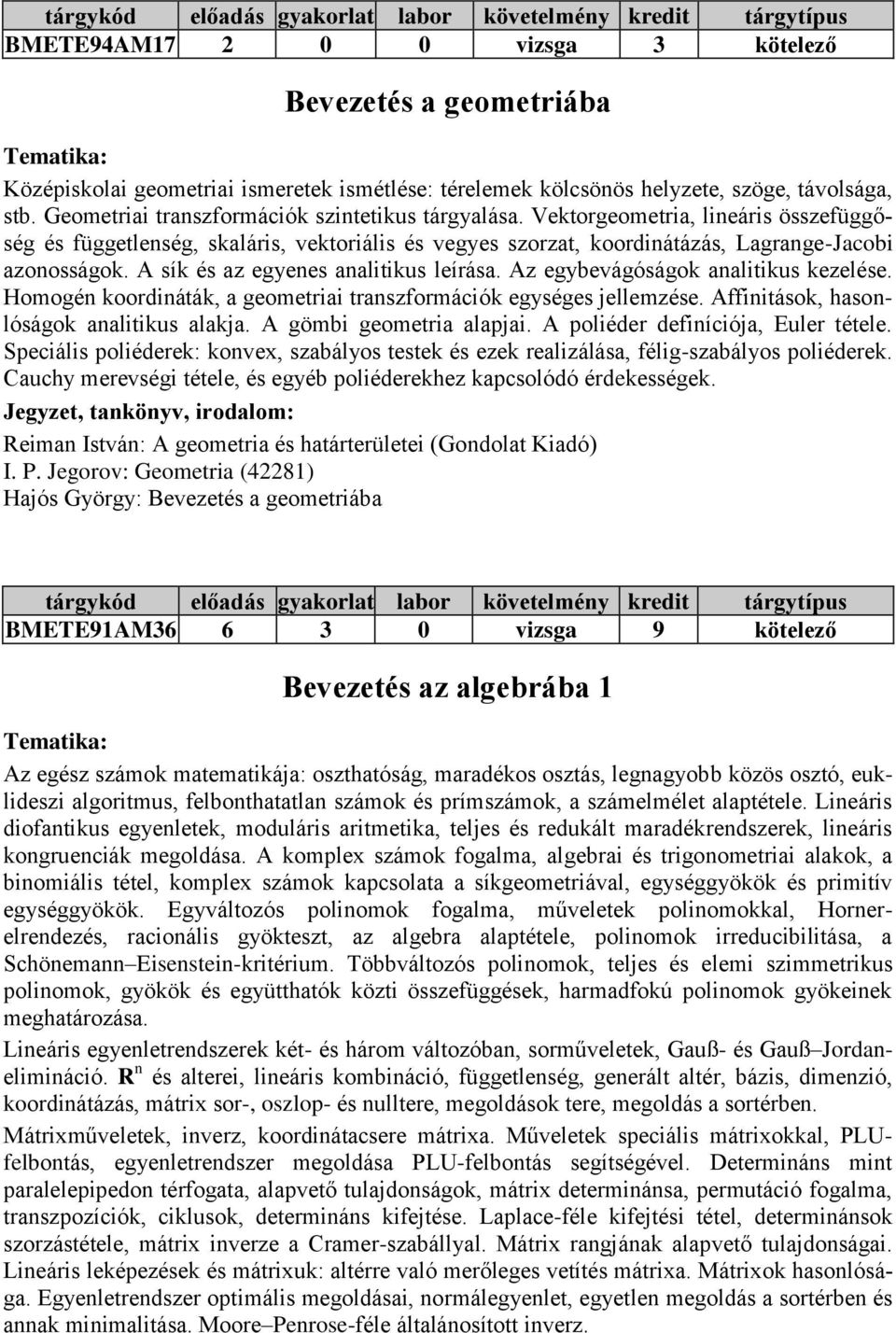 | tárgykód | előadás | gyakorlat | labor | követelmény | kredit | tárgytípus |
|---|---|---|---|---|---|---|
| BMETE94AM17 | 2 | 0 | 0 | vizsga | 3 | kötelező |

Bevezetés a geometriába

Tematika:

Középiskolai geometriai ismeretek ismétlése: térelemek kölcsönös helyzete, szöge, távolsága, stb. Geometriai transzformációk szintetikus tárgyalása. Vektorgeometria, lineáris összefüggőség és függetlenség, skaláris, vektoriális és vegyes szorzat, koordinátázás, Lagrange-Jacobi azonosságok. A sík és az egyenes analitikus leírása. Az egybevágóságok analitikus kezelése. Homogén koordináták, a geometriai transzformációk egységes jellemzése. Affinitások, hasonlóságok analitikus alakja. A gömbi geometria alapjai. A poliéder definíciója, Euler tétele. Speciális poliéderek: konvex, szabályos testek és ezek realizálása, félig-szabályos poliéderek. Cauchy merevségi tétele, és egyéb poliéderekhez kapcsolódó érdekességek.

Jegyzet, tankönyv, irodalom:

Reiman István: A geometria és határterületei (Gondolat Kiadó)
I. P. Jegorov: Geometria (42281)
Hajós György: Bevezetés a geometriába

| tárgykód | előadás | gyakorlat | labor | követelmény | kredit | tárgytípus |
|---|---|---|---|---|---|---|
| BMETE91AM36 | 6 | 3 | 0 | vizsga | 9 | kötelező |

Bevezetés az algebrába 1

Tematika:

Az egész számok matematikája: oszthatóság, maradékos osztás, legnagyobb közös osztó, euklideszi algoritmus, felbonthatatlan számok és prímszámok, a számelmélet alaptétele. Lineáris diofantikus egyenletek, moduláris aritmetika, teljes és redukált maradékrendszerek, lineáris kongruenciák megoldása. A komplex számok fogalma, algebrai és trigonometriai alakok, a binomiális tétel, komplex számok kapcsolata a síkgeometriával, egységgyökök és primitív egységgyökök. Egyváltozós polinomok fogalma, műveletek polinomokkal, Horner-elrendezés, racionális gyökteszt, az algebra alaptétele, polinomok irreducibilitása, a Schönemann–Eisenstein-kritérium. Többváltozós polinomok, teljes és elemi szimmetrikus polinomok, gyökök és együtthatók közti összefüggések, harmadfokú polinomok gyökeinek meghatározása.

Lineáris egyenletrendszerek két- és három változóban, sorműveletek, Gauß- és Gauß–Jordan-elimináció. $\mathbf{R}^n$ és alterei, lineáris kombináció, függetlenség, generált altér, bázis, dimenzió, koordinátázás, mátrix sor-, oszlop- és nulltere, megoldások tere, megoldás a sortérben.

Mátrixműveletek, inverz, koordinátacsere mátrixa. Műveletek speciális mátrixokkal, PLU-felbontás, egyenletrendszer megoldása PLU-felbontás segítségével. Determináns mint paralelepipedon térfogata, alapvető tulajdonságok, mátrix determinánsa, permutáció fogalma, transzpozíciók, ciklusok, determináns kifejtése. Laplace-féle kifejtési tétel, determinánsok szorzástétele, mátrix inverze a Cramer-szabállyal. Mátrix rangjának alapvető tulajdonságai. Lineáris leképezések és mátrixuk: altérre való merőleges vetítés mátrixa. Mátrixok hasonlósága. Egyenletrendszer optimális megoldásai, normálegyenlet, egyetlen megoldás a sortérben és annak minimalitása. Moore–Penrose-féle általánosított inverz.